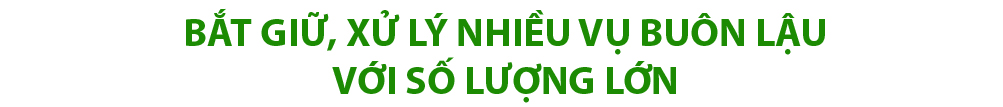 BẮT GIỮ, XỬ LÝ NHIỀU VỤ BUÔN LẬU
VỚI SỐ LƯỢNG LỚN